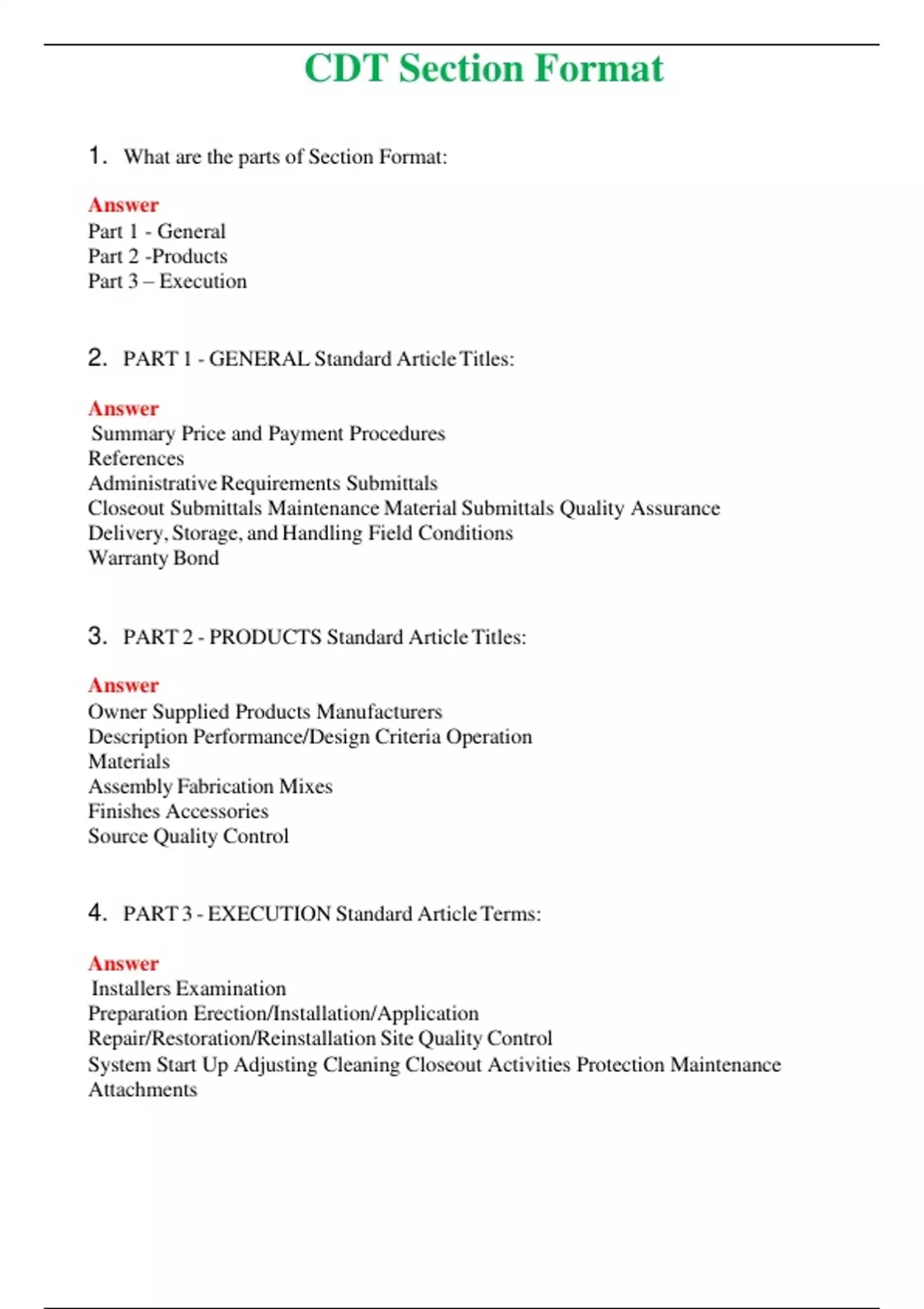 CDT Section Format

1. What are the parts of Section Format:

Answer
Part 1 - General
Part 2 -Products
Part 3 – Execution

2. PART 1 - GENERAL Standard Article Titles:

Answer
Summary Price and Payment Procedures
References
Administrative Requirements Submittals
Closeout Submittals Maintenance Material Submittals Quality Assurance
Delivery, Storage, and Handling Field Conditions
Warranty Bond

3. PART 2 - PRODUCTS Standard Article Titles:

Answer
Owner Supplied Products Manufacturers
Description Performance/Design Criteria Operation
Materials
Assembly Fabrication Mixes
Finishes Accessories
Source Quality Control

4. PART 3 - EXECUTION Standard Article Terms:

Answer
Installers Examination
Preparation Erection/Installation/Application
Repair/Restoration/Reinstallation Site Quality Control
System Start Up Adjusting Cleaning Closeout Activities Protection Maintenance
Attachments